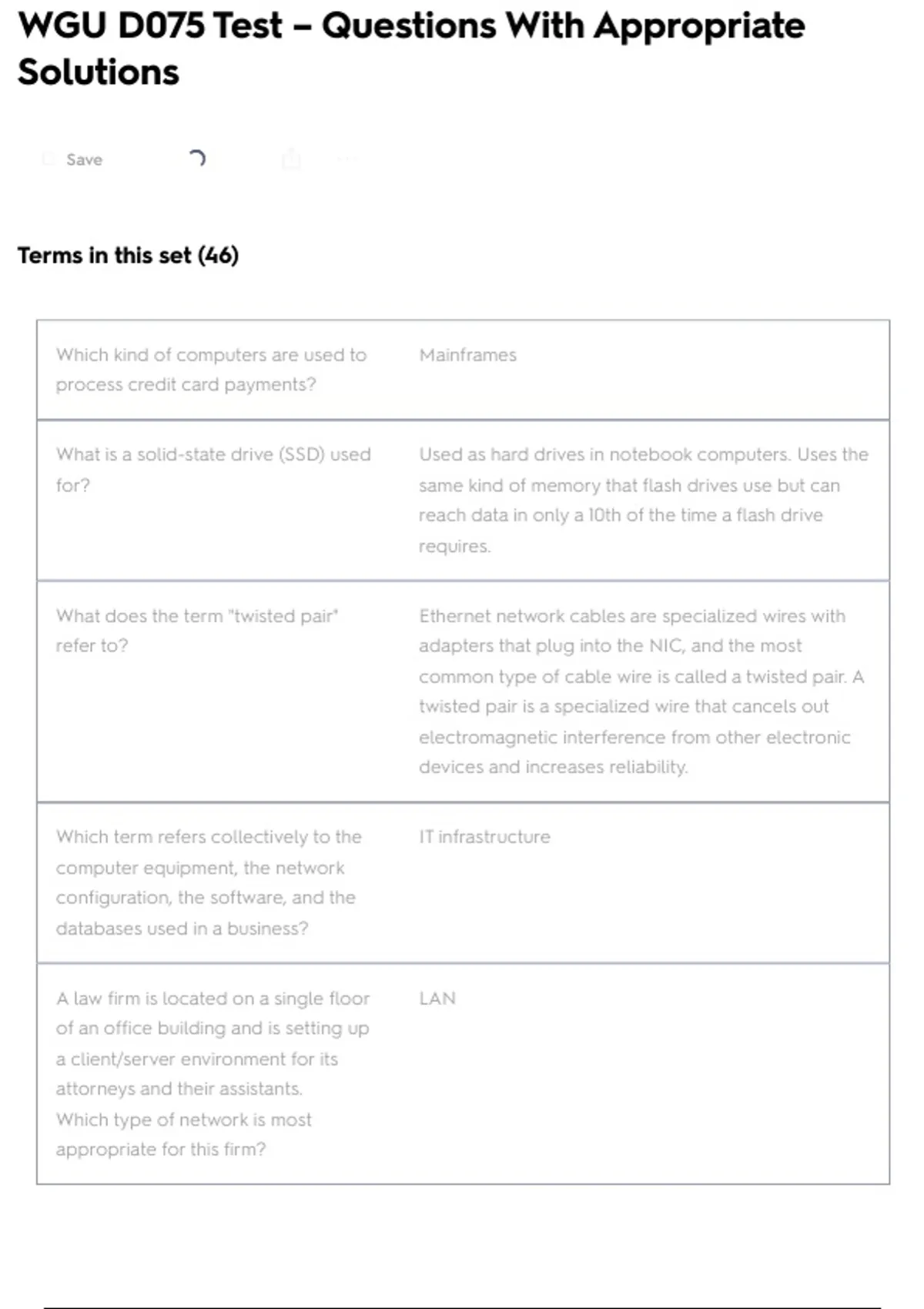 WGU D075 Test – Questions With Appropriate Solutions

Save

Terms in this set (46)

| | |
|---|---|
| Which kind of computers are used to process credit card payments? | Mainframes |
| What is a solid-state drive (SSD) used for? | Used as hard drives in notebook computers. Uses the same kind of memory that flash drives use but can reach data in only a 10th of the time a flash drive requires. |
| What does the term "twisted pair" refer to? | Ethernet network cables are specialized wires with adapters that plug into the NIC, and the most common type of cable wire is called a twisted pair. A twisted pair is a specialized wire that cancels out electromagnetic interference from other electronic devices and increases reliability. |
| Which term refers collectively to the computer equipment, the network configuration, the software, and the databases used in a business? | IT infrastructure |
| A law firm is located on a single floor of an office building and is setting up a client/server environment for its attorneys and their assistants. Which type of network is most appropriate for this firm? | LAN |